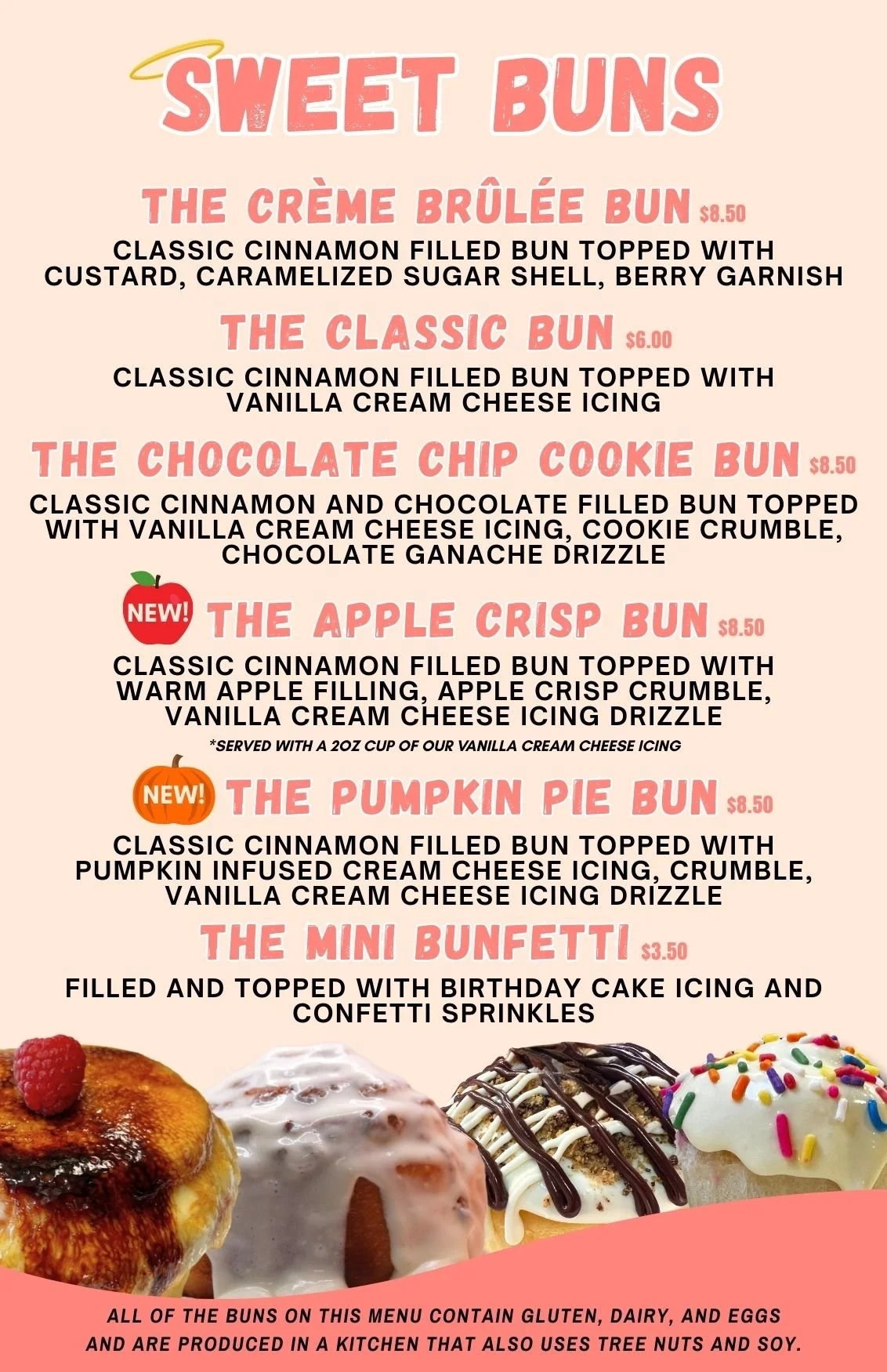 SWEET BUNS

THE CRÈME BRÛLÉE BUN $8.50

CLASSIC CINNAMON FILLED BUN TOPPED WITH CUSTARD, CARAMELIZED SUGAR SHELL, BERRY GARNISH

THE CLASSIC BUN $6.00

CLASSIC CINNAMON FILLED BUN TOPPED WITH VANILLA CREAM CHEESE ICING

THE CHOCOLATE CHIP COOKIE BUN $8.50

CLASSIC CINNAMON AND CHOCOLATE FILLED BUN TOPPED WITH VANILLA CREAM CHEESE ICING, COOKIE CRUMBLE, CHOCOLATE GANACHE DRIZZLE

NEW! THE APPLE CRISP BUN $8.50

CLASSIC CINNAMON FILLED BUN TOPPED WITH WARM APPLE FILLING, APPLE CRISP CRUMBLE, VANILLA CREAM CHEESE ICING DRIZZLE

*SERVED WITH A 2OZ CUP OF OUR VANILLA CREAM CHEESE ICING

NEW! THE PUMPKIN PIE BUN $8.50

CLASSIC CINNAMON FILLED BUN TOPPED WITH PUMPKIN INFUSED CREAM CHEESE ICING, CRUMBLE, VANILLA CREAM CHEESE ICING DRIZZLE

THE MINI BUNFETTI $3.50

FILLED AND TOPPED WITH BIRTHDAY CAKE ICING AND CONFETTI SPRINKLES

ALL OF THE BUNS ON THIS MENU CONTAIN GLUTEN, DAIRY, AND EGGS AND ARE PRODUCED IN A KITCHEN THAT ALSO USES TREE NUTS AND SOY.